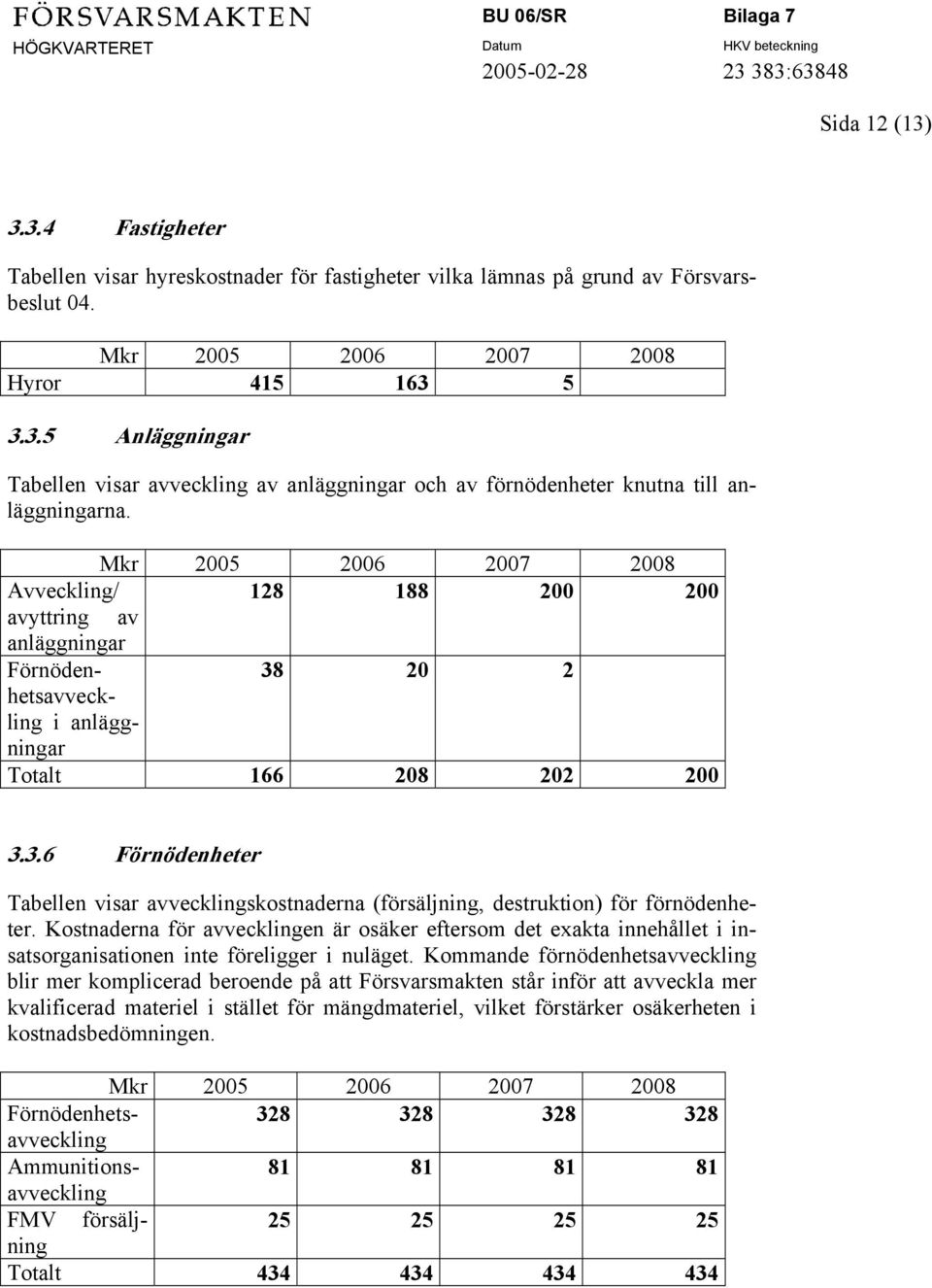 FÖRSVARSMAKTEN
HÖGKVARTERET

BU 06/SR
Datum
2005-02-28

Bilaga 7
HKV beteckning
23 383:63848

Sida 12 (13)

3.3.4 Fastigheter

Tabellen visar hyreskostnader för fastigheter vilka lämnas på grund av Försvarsbeslut 04.

| Mkr | 2005 | 2006 | 2007 | 2008 |
|---|---|---|---|---|
| Hyror | 415 | 163 | 5 | |

3.3.5 Anläggningar

Tabellen visar avveckling av anläggningar och av förnödenheter knutna till anläggningarna.

| Mkr | 2005 | 2006 | 2007 | 2008 |
|---|---|---|---|---|
| Avveckling/ avyttring av anläggningar | 128 | 188 | 200 | 200 |
| Förnödenhetsavveckling i anläggningar | 38 | 20 | 2 | |
| Totalt | 166 | 208 | 202 | 200 |

3.3.6 Förnödenheter

Tabellen visar avvecklingskostnaderna (försäljning, destruktion) för förnödenheter. Kostnaderna för avvecklingen är osäker eftersom det exakta innehållet i insatsorganisationen inte föreligger i nuläget. Kommande förnödenhetsavveckling blir mer komplicerad beroende på att Försvarsmakten står inför att avveckla mer kvalificerad materiel i stället för mängdmateriel, vilket förstärker osäkerheten i kostnadsbedömningen.

| Mkr | 2005 | 2006 | 2007 | 2008 |
|---|---|---|---|---|
| Förnödenhetsavveckling | 328 | 328 | 328 | 328 |
| Ammunitionsavveckling | 81 | 81 | 81 | 81 |
| FMV försäljning | 25 | 25 | 25 | 25 |
| Totalt | 434 | 434 | 434 | 434 |